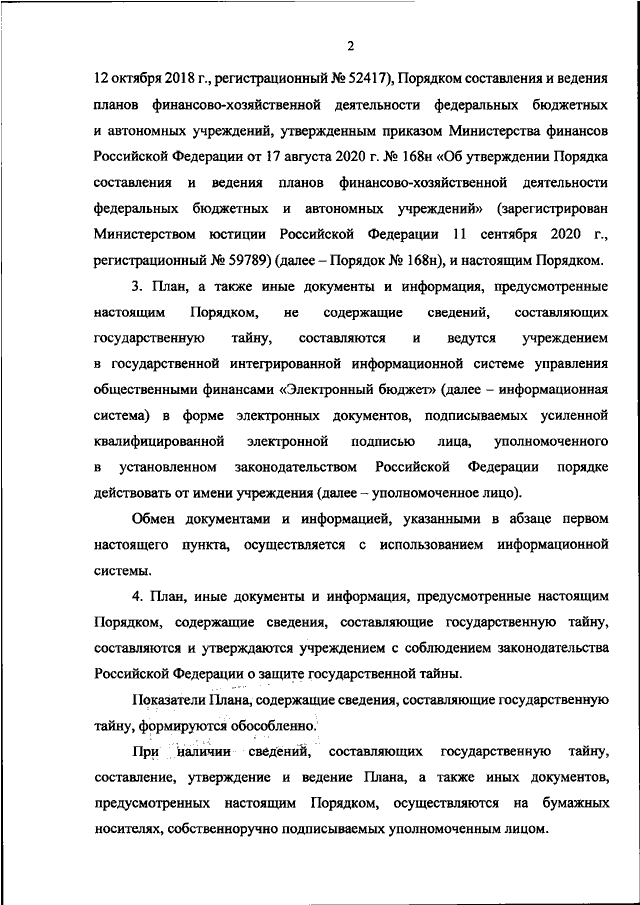 2

12 октября 2018 г., регистрационный № 52417), Порядком составления и ведения планов финансово-хозяйственной деятельности федеральных бюджетных и автономных учреждений, утвержденным приказом Министерства финансов Российской Федерации от 17 августа 2020 г. № 168н «Об утверждении Порядка составления и ведения планов финансово-хозяйственной деятельности федеральных бюджетных и автономных учреждений» (зарегистрирован Министерством юстиции Российской Федерации 11 сентября 2020 г., регистрационный № 59789) (далее – Порядок № 168н), и настоящим Порядком.

3. План, а также иные документы и информация, предусмотренные настоящим Порядком, не содержащие сведений, составляющих государственную тайну, составляются и ведутся учреждением в государственной интегрированной информационной системе управления общественными финансами «Электронный бюджет» (далее – информационная система) в форме электронных документов, подписываемых усиленной квалифицированной электронной подписью лица, уполномоченного в установленном законодательством Российской Федерации порядке действовать от имени учреждения (далее – уполномоченное лицо).

Обмен документами и информацией, указанными в абзаце первом настоящего пункта, осуществляется с использованием информационной системы.

4. План, иные документы и информация, предусмотренные настоящим Порядком, содержащие сведения, составляющие государственную тайну, составляются и утверждаются учреждением с соблюдением законодательства Российской Федерации о защите государственной тайны.

Показатели Плана, содержащие сведения, составляющие государственную тайну, формируются обособленно.

При наличии сведений, составляющих государственную тайну, составление, утверждение и ведение Плана, а также иных документов, предусмотренных настоящим Порядком, осуществляются на бумажных носителях, собственноручно подписываемых уполномоченным лицом.